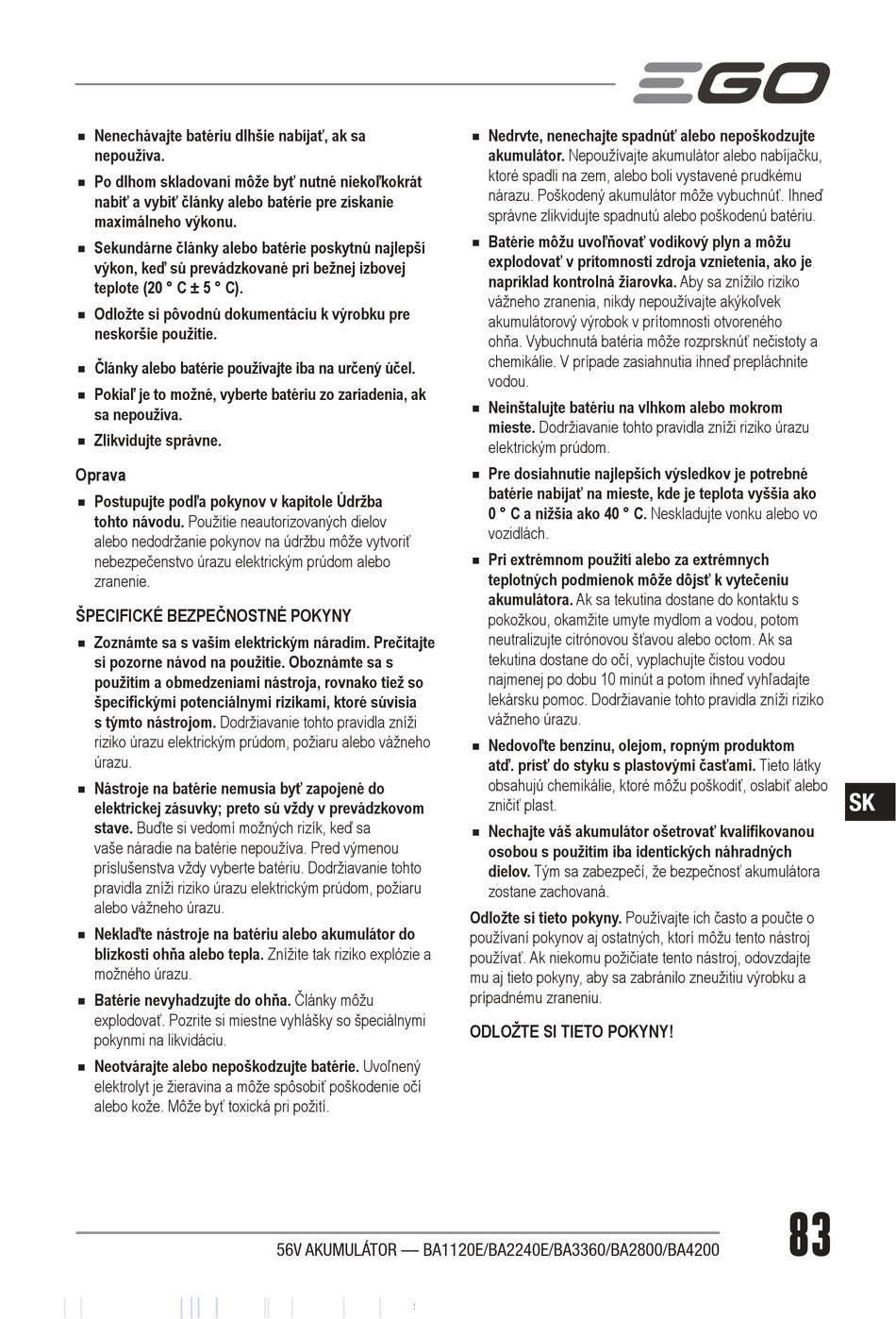 EGO

■ Nenechávajte batériu dlhšie nabíjať, ak sa nepoužíva.

■ Po dlhom skladovaní môže byť nutné niekoľkokrát nabiť a vybiť články alebo batérie pre získanie maximálneho výkonu.

■ Sekundárne články alebo batérie poskytnú najlepší výkon, keď sú prevádzkované pri bežnej izbovej teplote (20 ° C ± 5 ° C).

■ Odložte si pôvodnú dokumentáciu k výrobku pre neskoršie použitie.

■ Články alebo batérie používajte iba na určený účel.

■ Pokiaľ je to možné, vyberte batériu zo zariadenia, ak sa nepoužíva.

■ Zlikvidujte správne.

Oprava

■ Postupujte podľa pokynov v kapitole Údržba tohto návodu. Použitie neautorizovaných dielov alebo nedodržanie pokynov na údržbu môže vytvoriť nebezpečenstvo úrazu elektrickým prúdom alebo zranenie.

ŠPECIFICKÉ BEZPEČNOSTNÉ POKYNY

■ Zoznámte sa s vašim elektrickým náradím. Prečítajte si pozorne návod na použitie. Oboznámte sa s použitím a obmedzeniami nástroja, rovnako tiež so špecifickými potenciálnymi rizikami, ktoré súvisia s týmto nástrojom. Dodržiavanie tohto pravidla zníži riziko úrazu elektrickým prúdom, požiaru alebo vážneho úrazu.

■ Nástroje na batérie nemusia byť zapojené do elektrickej zásuvky; preto sú vždy v prevádzkovom stave. Buďte si vedomí možných rizík, keď sa vaše náradie na batérie nepoužíva. Pred výmenou príslušenstva vždy vyberte batériu. Dodržiavanie tohto pravidla zníži riziko úrazu elektrickým prúdom, požiaru alebo vážneho úrazu.

■ Neklaďte nástroje na batériu alebo akumulátor do blízkosti ohňa alebo tepla. Znížite tak riziko explózie a možného úrazu.

■ Batérie nevyhadzujte do ohňa. Články môžu explodovať. Pozrite si miestne vyhlášky so špeciálnymi pokynmi na likvidáciu.

■ Neotvárajte alebo nepoškodzujte batérie. Uvoľnený elektrolyt je žieravina a môže spôsobiť poškodenie očí alebo kože. Môže byť toxická pri požití.

■ Nedrvte, nenechajte spadnúť alebo nepoškodzujte akumulátor. Nepoužívajte akumulátor alebo nabíjačku, ktoré spadli na zem, alebo boli vystavené prudkému nárazu. Poškodený akumulátor môže vybuchnúť. Ihneď správne zlikvidujte spadnutú alebo poškodenú batériu.

■ Batérie môžu uvoľňovať vodíkový plyn a môžu explodovať v prítomnosti zdroja vznietenia, ako je napríklad kontrolná žiarovka. Aby sa znížilo riziko vážneho zranenia, nikdy nepoužívajte akýkoľvek akumulátorový výrobok v prítomnosti otvoreného ohňa. Vybuchnutá batéria môže rozprsknúť nečistoty a chemikálie. V prípade zasiahnutia ihneď prepláchnite vodou.

■ Neinštalujte batériu na vlhkom alebo mokrom mieste. Dodržiavanie tohto pravidla zníži riziko úrazu elektrickým prúdom.

■ Pre dosiahnutie najlepších výsledkov je potrebné batérie nabíjať na mieste, kde je teplota vyššia ako 0 ° C a nižšia ako 40 ° C. Neskladujte vonku alebo vo vozidlách.

■ Pri extrémnom použití alebo za extrémnych teplotných podmienok môže dôjsť k vytečeniu akumulátora. Ak sa tekutina dostane do kontaktu s pokožkou, okamžite umyte mydlom a vodou, potom neutralizujte citrónovou šťavou alebo octom. Ak sa tekutina dostane do očí, vyplachujte čistou vodou najmenej po dobu 10 minút a potom ihneď vyhľadajte lekársku pomoc. Dodržiavanie tohto pravidla zníži riziko vážneho úrazu.

■ Nedovoľte benzínu, olejom, ropným produktom atď. prísť do styku s plastovými časťami. Tieto látky obsahujú chemikálie, ktoré môžu poškodiť, oslabiť alebo zničiť plast.

■ Nechajte váš akumulátor ošetrovať kvalifikovanou osobou s použitím iba identických náhradných dielov. Tým sa zabezpečí, že bezpečnosť akumulátora zostane zachovaná.

Odložte si tieto pokyny. Používajte ich často a poučte o používaní pokynov aj ostatných, ktorí môžu tento nástroj používať. Ak niekomu požičiate tento nástroj, odovzdajte mu aj tieto pokyny, aby sa zabránilo zneužitiu výrobku a prípadnému zraneniu.

ODLOŽTE SI TIETO POKYNY!

SK

56V AKUMULÁTOR — BA1120E/BA2240E/BA3360/BA2800/BA4200

83